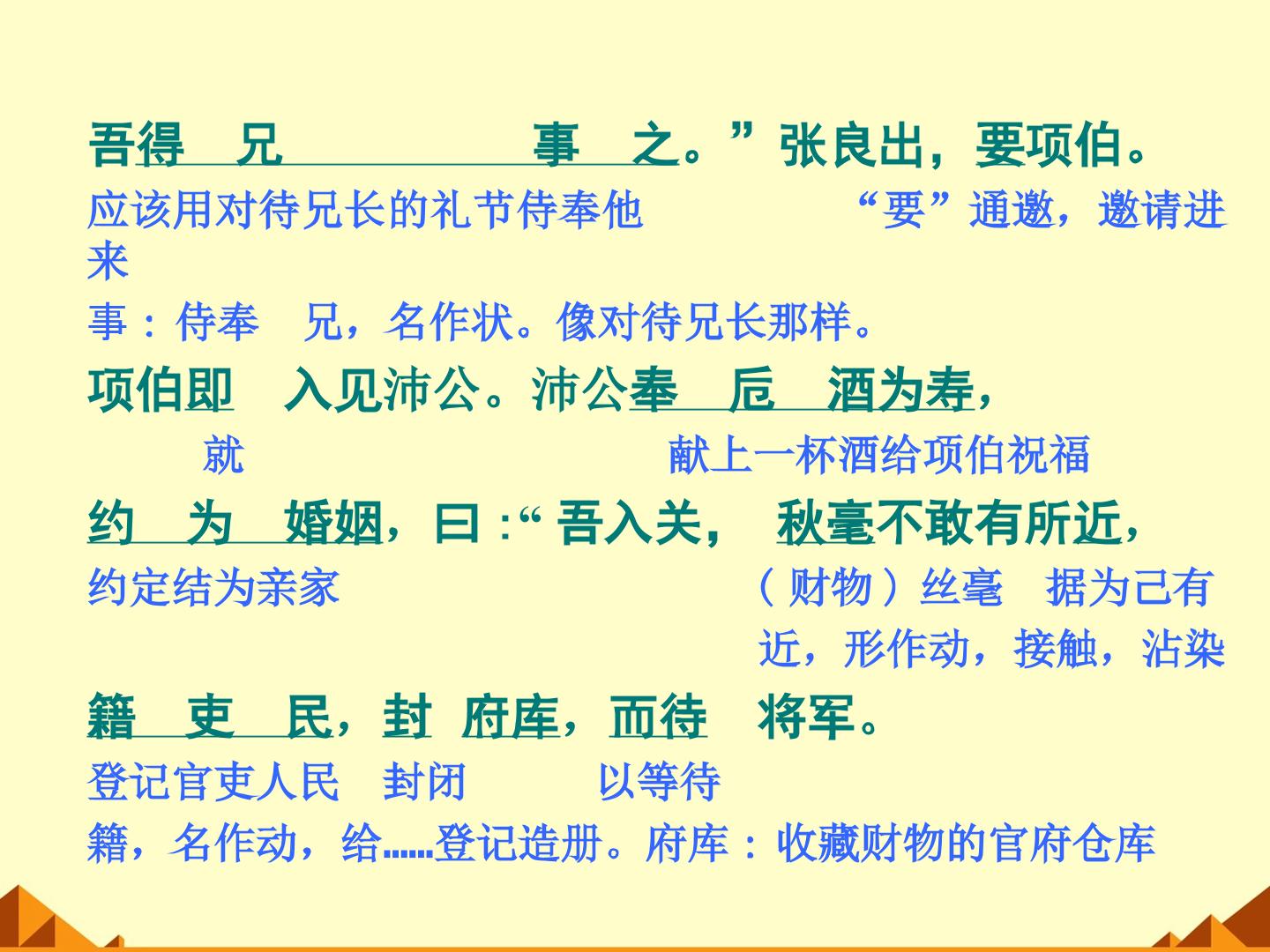 吾得 兄 事 之。”张良出，要项伯。

应该用对待兄长的礼节侍奉他 “要”通邀，邀请进来

事：侍奉 兄，名作状。像对待兄长那样。

项伯即 入见沛公。沛公奉 卮 酒为寿，

就 献上一杯酒给项伯祝福

约 为 婚姻，曰：“吾入关， 秋毫不敢有所近，

约定结为亲家 （财物）丝毫 据为己有

近，形作动，接触，沾染

籍 吏 民，封 府库，而待 将军。

登记官吏人民 封闭 以等待

籍，名作动，给......登记造册。府库：收藏财物的官府仓库